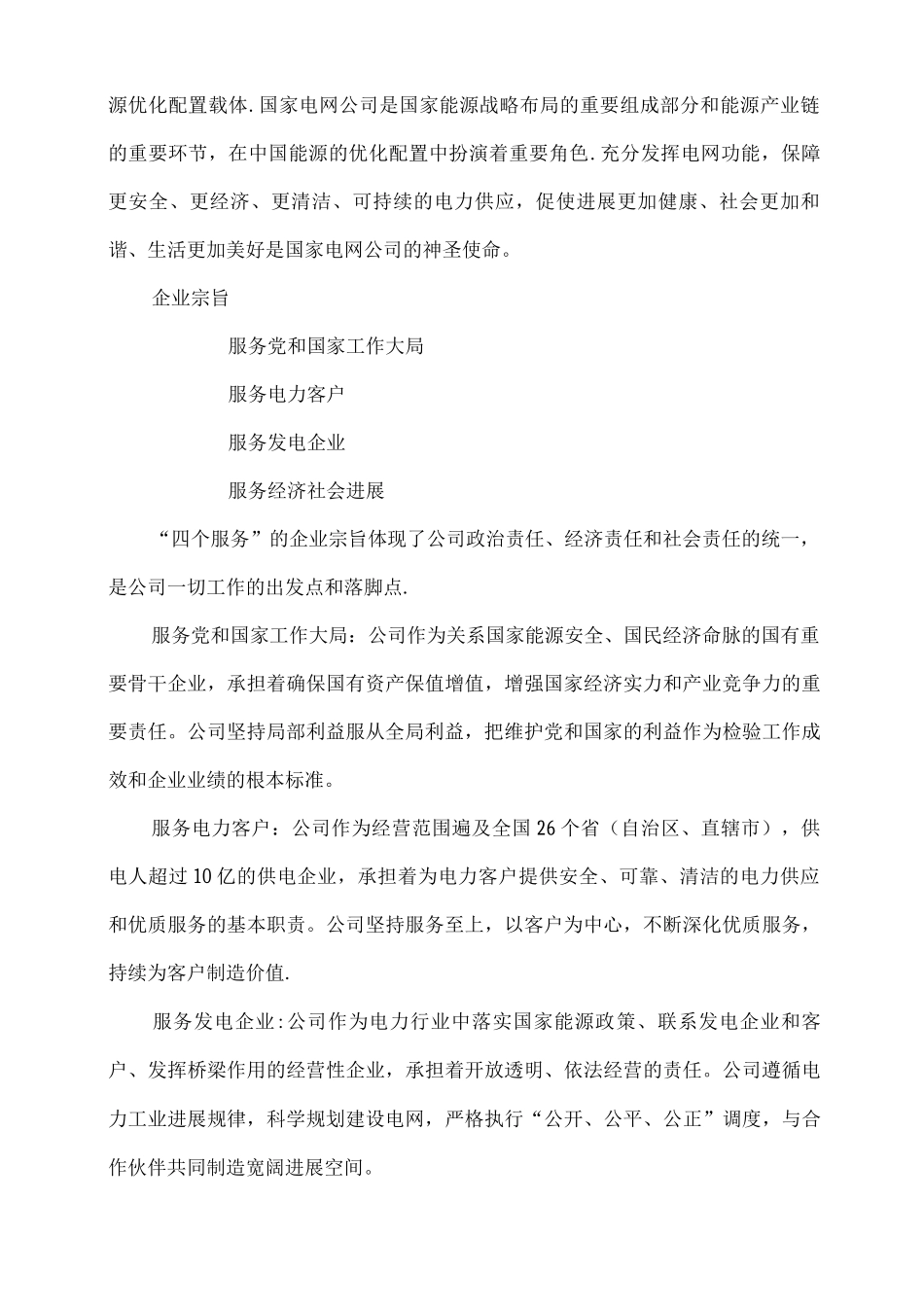 源优化配置载体.国家电网公司是国家能源战略布局的重要组成部分和能源产业链的重要环节，在中国能源的优化配置中扮演着重要角色.充分发挥电网功能，保障更安全、更经济、更清洁、可持续的电力供应，促使进展更加健康、社会更加和谐、生活更加美好是国家电网公司的神圣使命。

企业宗旨

服务党和国家工作大局

服务电力客户

服务发电企业

服务经济社会进展

“四个服务”的企业宗旨体现了公司政治责任、经济责任和社会责任的统一，是公司一切工作的出发点和落脚点.

服务党和国家工作大局：公司作为关系国家能源安全、国民经济命脉的国有重要骨干企业，承担着确保国有资产保值增值，增强国家经济实力和产业竞争力的重要责任。公司坚持局部利益服从全局利益，把维护党和国家的利益作为检验工作成效和企业业绩的根本标准。

服务电力客户：公司作为经营范围遍及全国26个省（自治区、直辖市），供电人超过10亿的供电企业，承担着为电力客户提供安全、可靠、清洁的电力供应和优质服务的基本职责。公司坚持服务至上，以客户为中心，不断深化优质服务，持续为客户制造价值.

服务发电企业:公司作为电力行业中落实国家能源政策、联系发电企业和客户、发挥桥梁作用的经营性企业，承担着开放透明、依法经营的责任。公司遵循电力工业进展规律，科学规划建设电网，严格执行“公开、公平、公正”调度，与合作伙伴共同制造宽阔进展空间。